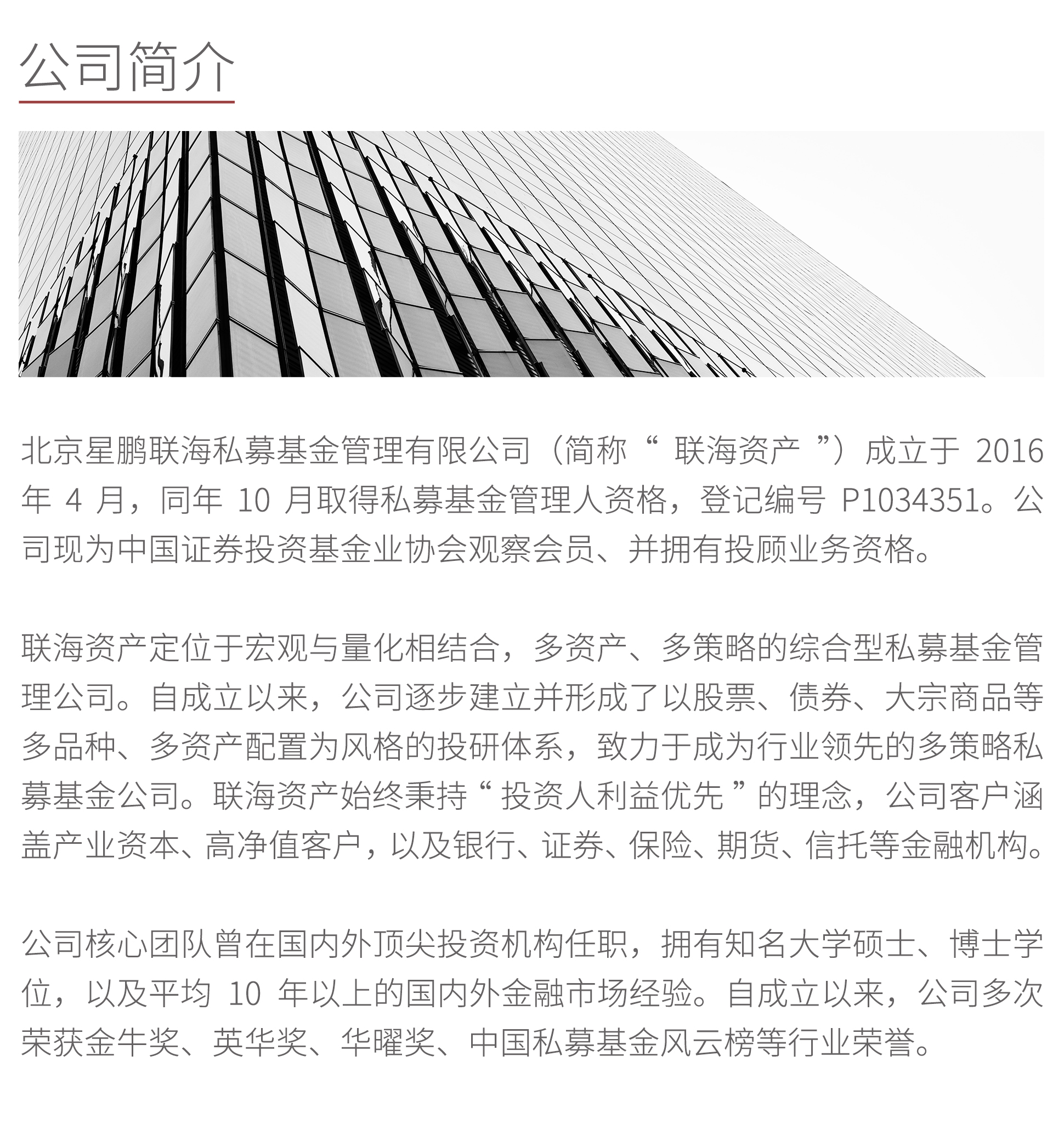 公司简介

北京星鹏联海私募基金管理有限公司（简称“ 联海资产 ”）成立于 2016 年 4 月，同年 10 月取得私募基金管理人资格，登记编号 P1034351。公司现为中国证券投资基金业协会观察会员、并拥有投顾业务资格。

联海资产定位于宏观与量化相结合，多资产、多策略的综合型私募基金管理公司。自成立以来，公司逐步建立并形成了以股票、债券、大宗商品等多品种、多资产配置为风格的投研体系，致力于成为行业领先的多策略私募基金公司。联海资产始终秉持“ 投资人利益优先 ”的理念，公司客户涵盖产业资本、高净值客户，以及银行、证券、保险、期货、信托等金融机构。

公司核心团队曾在国内外顶尖投资机构任职，拥有知名大学硕士、博士学位，以及平均 10 年以上的国内外金融市场经验。自成立以来，公司多次荣获金牛奖、英华奖、华曜奖、中国私募基金风云榜等行业荣誉。